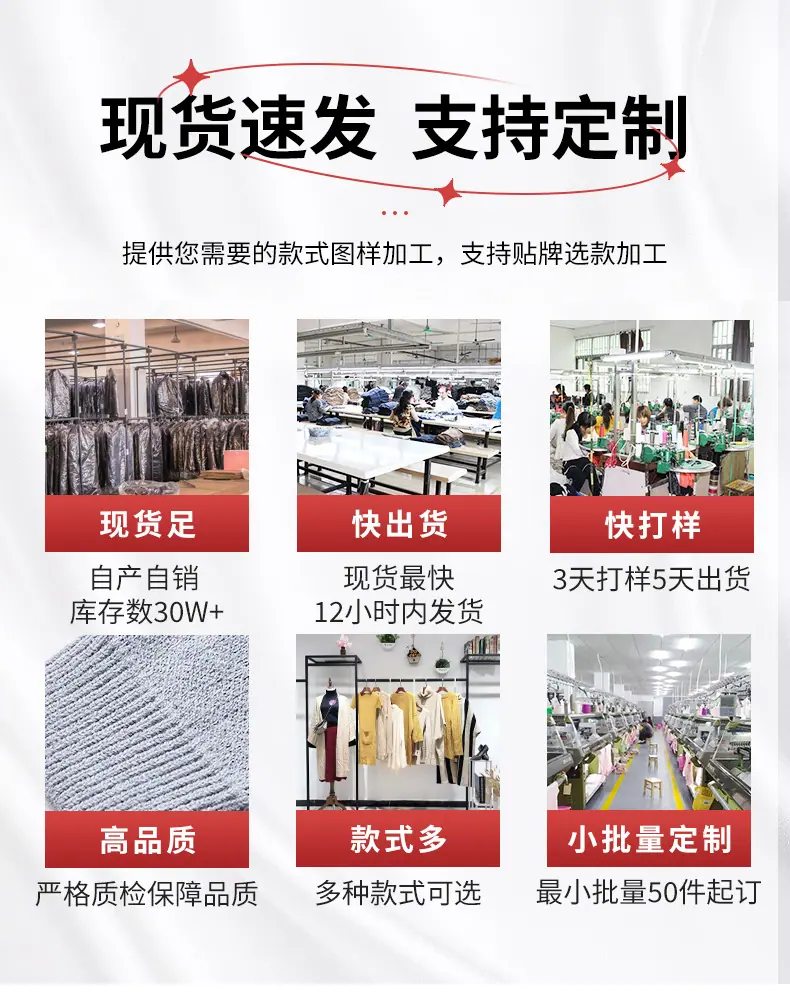 现货速发 支持定制

提供您需要的款式图样加工，支持贴牌选款加工

现货足

自产自销
库存数30W+

快出货

现货最快
12小时内发货

快打样

3天打样5天出货

高品质

严格质检保障品质

款式多

多种款式可选

小批量定制

最小批量50件起订